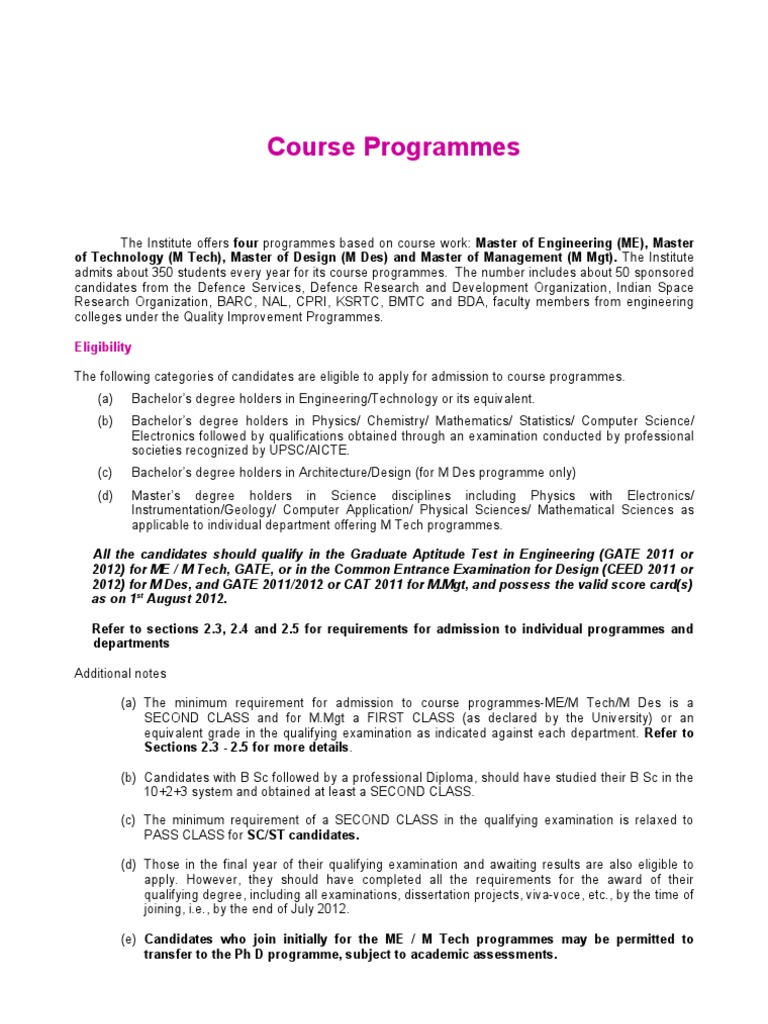 Course Programmes

The Institute offers four programmes based on course work: Master of Engineering (ME), Master of Technology (M Tech), Master of Design (M Des) and Master of Management (M Mgt). The Institute admits about 350 students every year for its course programmes. The number includes about 50 sponsored candidates from the Defence Services, Defence Research and Development Organization, Indian Space Research Organization, BARC, NAL, CPRI, KSRTC, BMTC and BDA, faculty members from engineering colleges under the Quality Improvement Programmes.

Eligibility

The following categories of candidates are eligible to apply for admission to course programmes.

(a) Bachelor's degree holders in Engineering/Technology or its equivalent.

(b) Bachelor's degree holders in Physics/ Chemistry/ Mathematics/ Statistics/ Computer Science/ Electronics followed by qualifications obtained through an examination conducted by professional societies recognized by UPSC/AICTE.

(c) Bachelor's degree holders in Architecture/Design (for M Des programme only)

(d) Master's degree holders in Science disciplines including Physics with Electronics/ Instrumentation/Geology/ Computer Application/ Physical Sciences/ Mathematical Sciences as applicable to individual department offering M Tech programmes.

All the candidates should qualify in the Graduate Aptitude Test in Engineering (GATE 2011 or 2012) for ME / M Tech, GATE, or in the Common Entrance Examination for Design (CEED 2011 or 2012) for M Des, and GATE 2011/2012 or CAT 2011 for M.Mgt, and possess the valid score card(s) as on 1$^{st}$ August 2012.

Refer to sections 2.3, 2.4 and 2.5 for requirements for admission to individual programmes and departments

Additional notes

(a) The minimum requirement for admission to course programmes-ME/M Tech/M Des is a SECOND CLASS and for M.Mgt a FIRST CLASS (as declared by the University) or an equivalent grade in the qualifying examination as indicated against each department. Refer to Sections 2.3 - 2.5 for more details.

(b) Candidates with B Sc followed by a professional Diploma, should have studied their B Sc in the 10+2+3 system and obtained at least a SECOND CLASS.

(c) The minimum requirement of a SECOND CLASS in the qualifying examination is relaxed to PASS CLASS for SC/ST candidates.

(d) Those in the final year of their qualifying examination and awaiting results are also eligible to apply. However, they should have completed all the requirements for the award of their qualifying degree, including all examinations, dissertation projects, viva-voce, etc., by the time of joining, i.e., by the end of July 2012.

(e) Candidates who join initially for the ME / M Tech programmes may be permitted to transfer to the Ph D programme, subject to academic assessments.